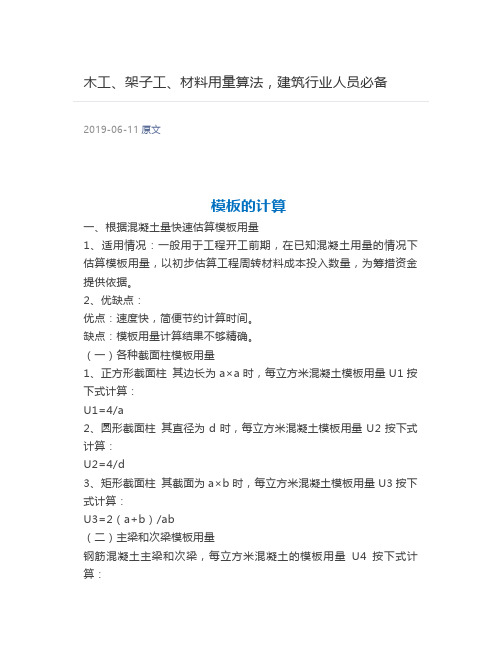 木工、架子工、材料用量算法，建筑行业人员必备

2019-06-11 原文

模板的计算

一、根据混凝土量快速估算模板用量

1、适用情况：一般用于工程开工前期，在已知混凝土用量的情况下估算模板用量，以初步估算工程周转材料成本投入数量，为筹措资金提供依据。

2、优缺点：

优点：速度快，简便节约计算时间。

缺点：模板用量计算结果不够精确。

（一）各种截面柱模板用量

1、正方形截面柱 其边长为 a×a 时，每立方米混凝土模板用量 U1 按下式计算：

U1=4/a

2、圆形截面柱 其直径为 d 时，每立方米混凝土模板用量 U2 按下式计算：

U2=4/d

3、矩形截面柱 其截面为 a×b 时，每立方米混凝土模板用量 U3 按下式计算：

U3=2（a+b）/ab

（二）主梁和次梁模板用量

钢筋混凝土主梁和次梁，每立方米混凝土的模板用量 U4 按下式计算：